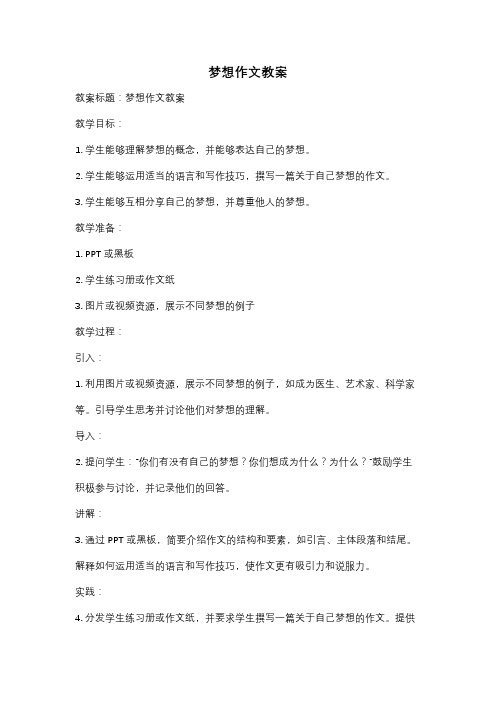 梦想作文教案

教案标题：梦想作文教案

教学目标：

1. 学生能够理解梦想的概念，并能够表达自己的梦想。

2. 学生能够运用适当的语言和写作技巧，撰写一篇关于自己梦想的作文。

3. 学生能够互相分享自己的梦想，并尊重他人的梦想。

教学准备：

1. PPT 或黑板

2. 学生练习册或作文纸

3. 图片或视频资源，展示不同梦想的例子

教学过程：

引入：

1. 利用图片或视频资源，展示不同梦想的例子，如成为医生、艺术家、科学家等。引导学生思考并讨论他们对梦想的理解。

导入：

2. 提问学生："你们有没有自己的梦想？你们想成为什么？为什么？"鼓励学生积极参与讨论，并记录他们的回答。

讲解：

3. 通过 PPT 或黑板，简要介绍作文的结构和要素，如引言、主体段落和结尾。解释如何运用适当的语言和写作技巧，使作文更有吸引力和说服力。

实践：

4. 分发学生练习册或作文纸，并要求学生撰写一篇关于自己梦想的作文。提供